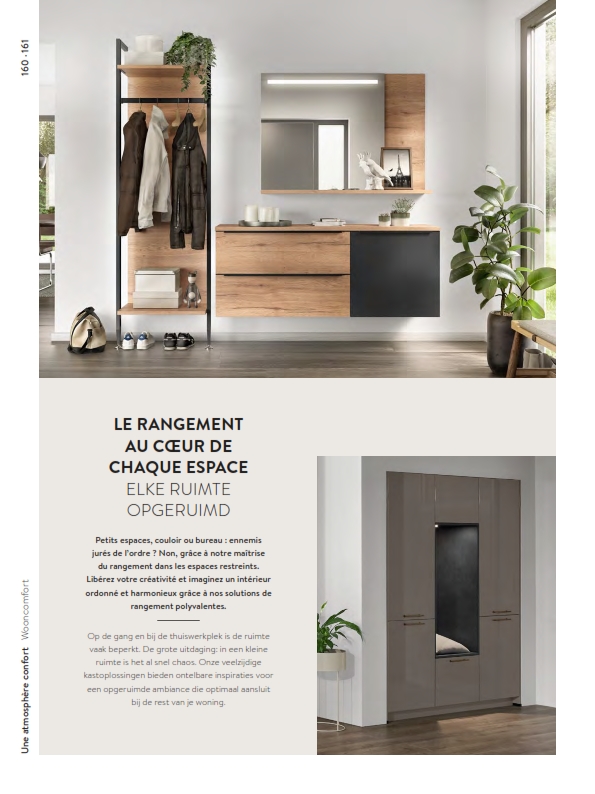 160 · 161

LE RANGEMENT AU CŒUR DE CHAQUE ESPACE
ELKE RUIMTE OPGERUIMD

Petits espaces, couloir ou bureau : ennemis jurés de l'ordre ? Non, grâce à notre maîtrise du rangement dans les espaces restreints. Libérez votre créativité et imaginez un intérieur ordonné et harmonieux grâce à nos solutions de rangement polyvalentes.

Op de gang en bij de thuiswerkplek is de ruimte vaak beperkt. De grote uitdaging: in een kleine ruimte is het al snel chaos. Onze veelzijdige kastoplossingen bieden ontelbare inspiraties voor een opgeruimde ambiance die optimaal aansluit bij de rest van je woning.

Une atmosphère confort Wooncomfort